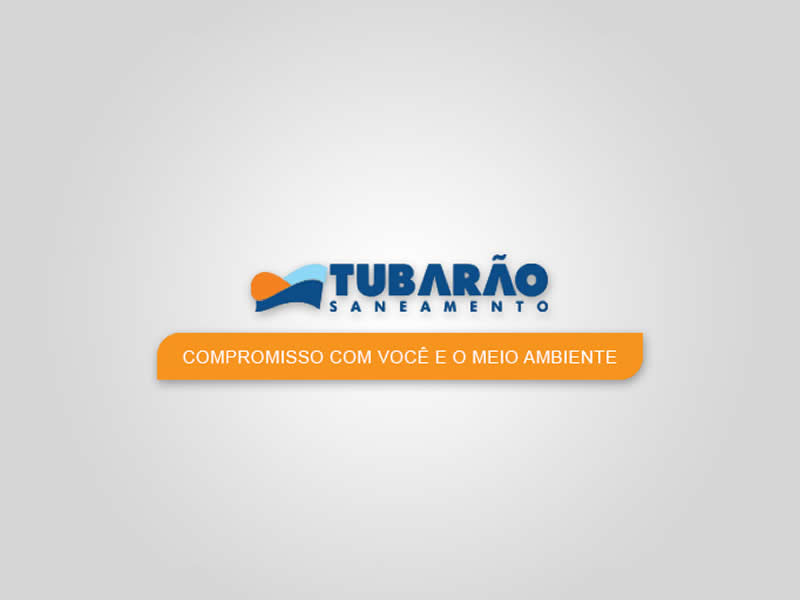 TUBARÃO
SANEAMENTO

COMPROMISSO COM VOCÊ E O MEIO AMBIENTE